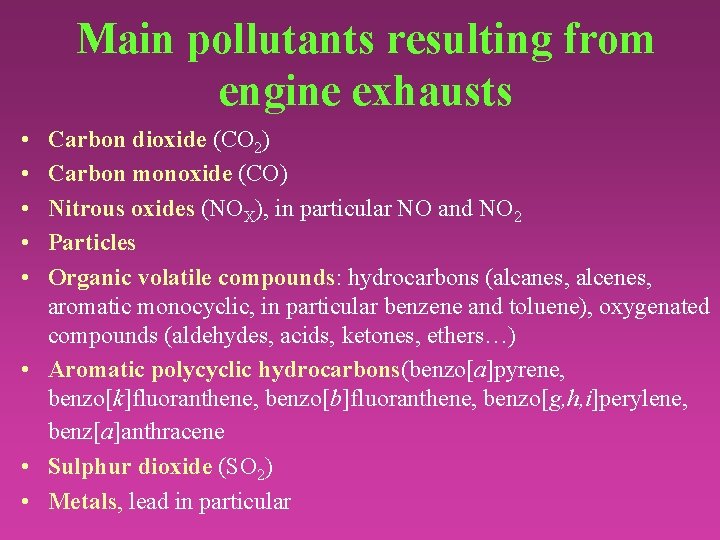 Main pollutants resulting from engine exhausts

• Carbon dioxide ($CO_2$)
• Carbon monoxide (CO)
• Nitrous oxides ($NO_X$), in particular NO and $NO_2$
• Particles
• Organic volatile compounds: hydrocarbons (alcanes, alcenes, aromatic monocyclic, in particular benzene and toluene), oxygenated compounds (aldehydes, acids, ketones, ethers…)
• Aromatic polycyclic hydrocarbons(benzo[a]pyrene, benzo[k]fluoranthene, benzo[b]fluoranthene, benzo[g,h,i]perylene, benz[a]anthracene
• Sulphur dioxide ($SO_2$)
• Metals, lead in particular